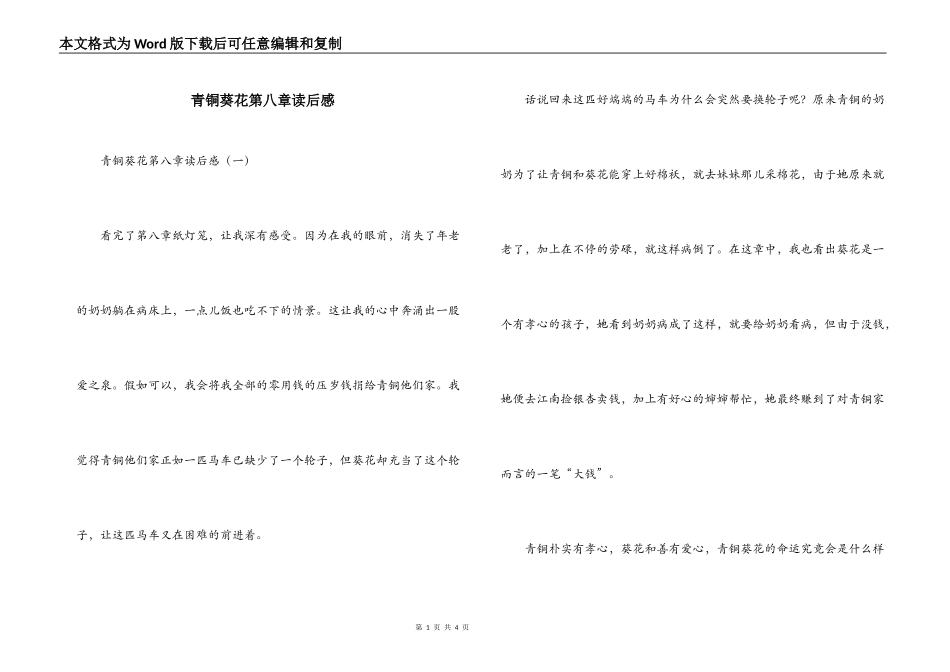 本文格式为Word版下载后可任意编辑和复制

青铜葵花第八章读后感

青铜葵花第八章读后感（一）

看完了第八章纸灯笼，让我深有感受。因为在我的眼前，消失了年老的奶奶躺在病床上，一点儿饭也吃不下的情景。这让我的心中奔涌出一股爱之泉。假如可以，我会将我全部的零用钱的压岁钱捐给青铜他们家。我觉得青铜他们家正如一匹马车已缺少了一个轮子，但葵花却充当了这个轮子，让这匹马车又在困难的前进着。

话说回来这匹好端端的马车为什么会突然要换轮子呢？原来青铜的奶奶为了让青铜和葵花能穿上好棉袄，就去妹妹那儿采棉花，由于她原来就老了，加上在不停的劳碌，就这样病倒了。在这章中，我也看出葵花是一个有孝心的孩子，她看到奶奶病成了这样，就要给奶奶看病，但由于没钱，她便去江南捡银杏卖钱，加上有好心的婶婶帮忙，她最终赚到了对青铜家而言的一笔“大钱”。

青铜朴实有孝心，葵花和善有爱心，青铜葵花的命运究竟会是什么样

第 1 页 共 4 页